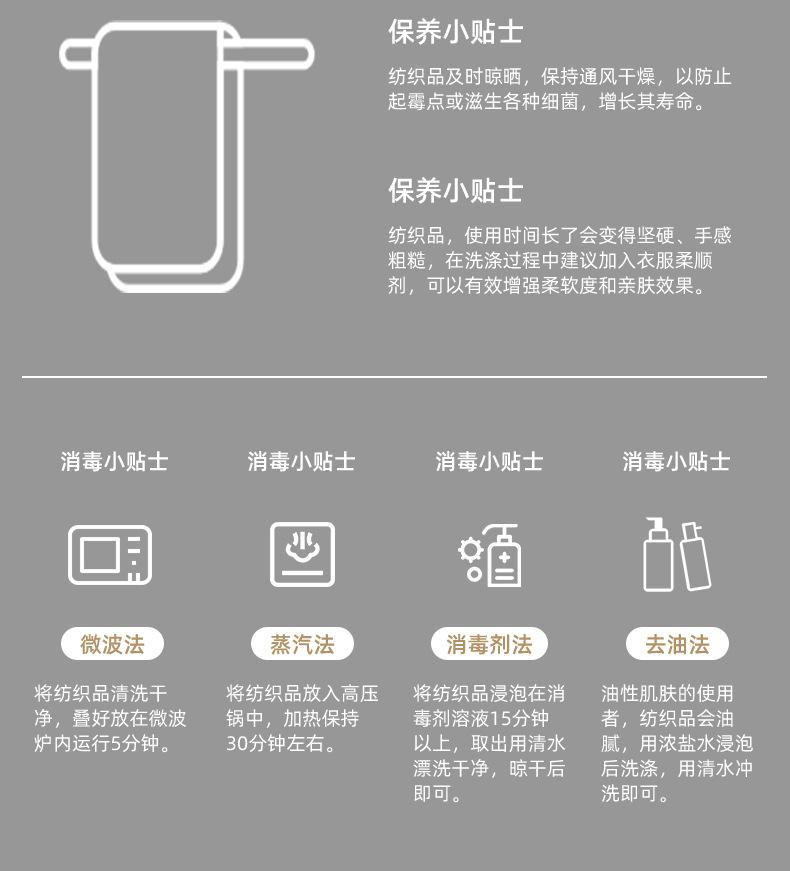 保养小贴士

纺织品及时晾晒，保持通风干燥，以防止起霉点或滋生各种细菌，增长其寿命。

保养小贴士

纺织品，使用时间长了会变得坚硬、手感粗糙，在洗涤过程中建议加入衣服柔顺剂，可以有效增强柔软度和亲肤效果。

消毒小贴士

微波法

将纺织品清洗干净，叠好放在微波炉内运行5分钟。

消毒小贴士

蒸汽法

将纺织品放入高压锅中，加热保持30分钟左右。

消毒小贴士

消毒剂法

将纺织品浸泡在消毒剂溶液15分钟以上，取出用清水漂洗干净，晾干后即可。

消毒小贴士

去油法

油性肌肤的使用者，纺织品会油腻，用浓盐水浸泡后洗涤，用清水冲洗即可。